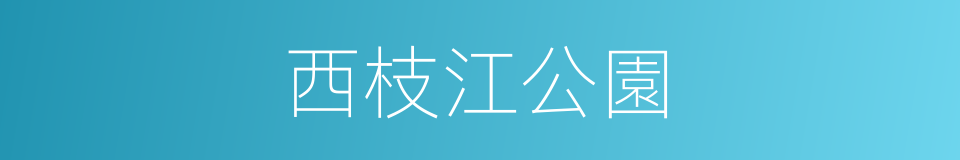 西枝江公園